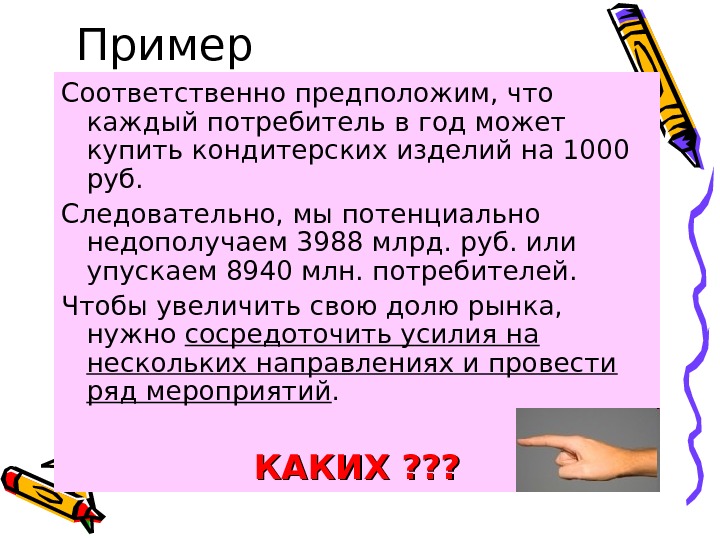 Пример

Соответственно предположим, что каждый потребитель в год может купить кондитерских изделий на 1000 руб.

Следовательно, мы потенциально недополучаем 3988 млрд. руб. или упускаем 8940 млн. потребителей.

Чтобы увеличить свою долю рынка, нужно сосредоточить усилия на нескольких направлениях и провести ряд мероприятий.

КАКИХ ???